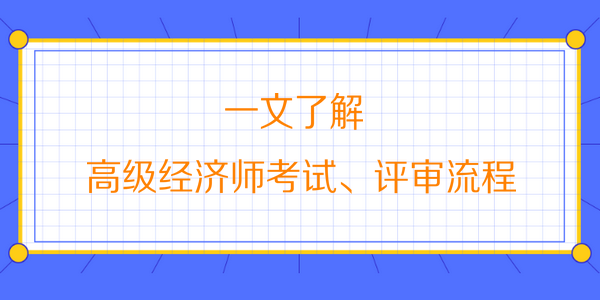 一文了解
高级经济师考试、评审流程